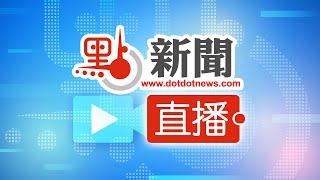 點新聞
www.dotdotnews.com
直播